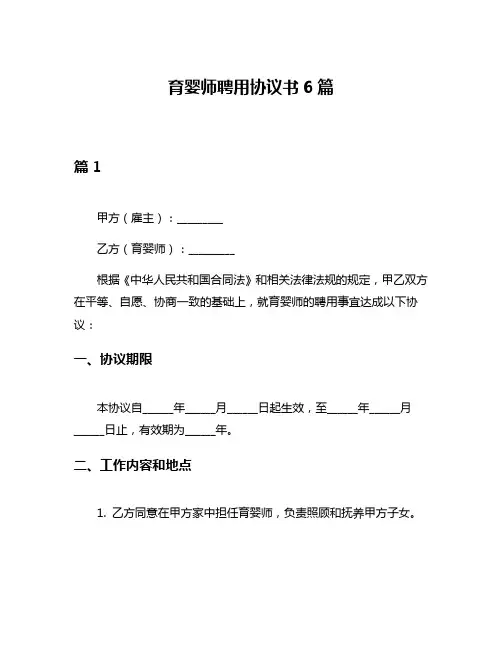 育婴师聘用协议书 6 篇

篇 1

甲方（雇主）：________

乙方（育婴师）：________

根据《中华人民共和国合同法》和相关法律法规的规定，甲乙双方在平等、自愿、协商一致的基础上，就育婴师的聘用事宜达成以下协议：

一、协议期限

本协议自_____年_____月_____日起生效，至_____年_____月_____日止，有效期为_____年。

二、工作内容和地点

1. 乙方同意在甲方家中担任育婴师，负责照顾和抚养甲方子女。